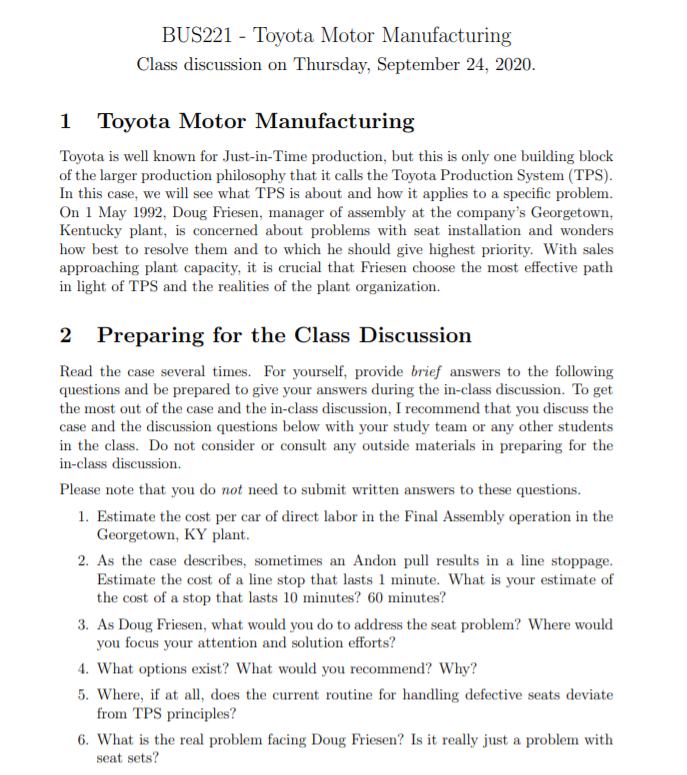 BUS221 - Toyota Motor Manufacturing
Class discussion on Thursday, September 24, 2020.

1 Toyota Motor Manufacturing

Toyota is well known for Just-in-Time production, but this is only one building block of the larger production philosophy that it calls the Toyota Production System (TPS). In this case, we will see what TPS is about and how it applies to a specific problem. On 1 May 1992, Doug Friesen, manager of assembly at the company's Georgetown, Kentucky plant, is concerned about problems with seat installation and wonders how best to resolve them and to which he should give highest priority. With sales approaching plant capacity, it is crucial that Friesen choose the most effective path in light of TPS and the realities of the plant organization.

2 Preparing for the Class Discussion

Read the case several times. For yourself, provide brief answers to the following questions and be prepared to give your answers during the in-class discussion. To get the most out of the case and the in-class discussion, I recommend that you discuss the case and the discussion questions below with your study team or any other students in the class. Do not consider or consult any outside materials in preparing for the in-class discussion.

Please note that you do not need to submit written answers to these questions.

1. Estimate the cost per car of direct labor in the Final Assembly operation in the Georgetown, KY plant.

2. As the case describes, sometimes an Andon pull results in a line stoppage. Estimate the cost of a line stop that lasts 1 minute. What is your estimate of the cost of a stop that lasts 10 minutes? 60 minutes?

3. As Doug Friesen, what would you do to address the seat problem? Where would you focus your attention and solution efforts?

4. What options exist? What would you recommend? Why?

5. Where, if at all, does the current routine for handling defective seats deviate from TPS principles?

6. What is the real problem facing Doug Friesen? Is it really just a problem with seat sets?